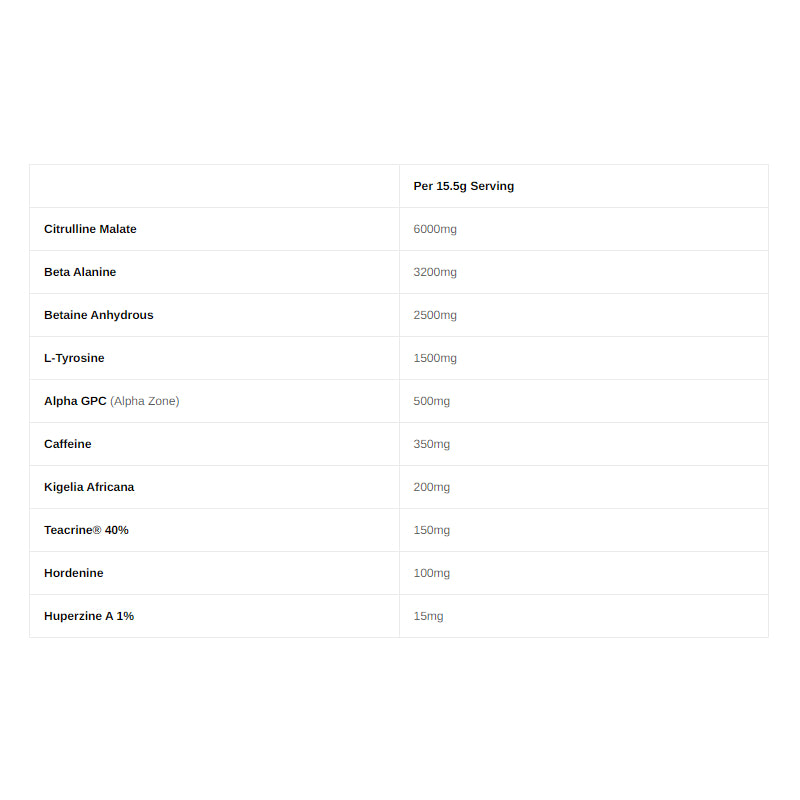 | | Per 15.5g Serving |
|---|---|
| Citrulline Malate | 6000mg |
| Beta Alanine | 3200mg |
| Betaine Anhydrous | 2500mg |
| L-Tyrosine | 1500mg |
| Alpha GPC (Alpha Zone) | 500mg |
| Caffeine | 350mg |
| Kigelia Africana | 200mg |
| Teacrine® 40% | 150mg |
| Hordenine | 100mg |
| Huperzine A 1% | 15mg |